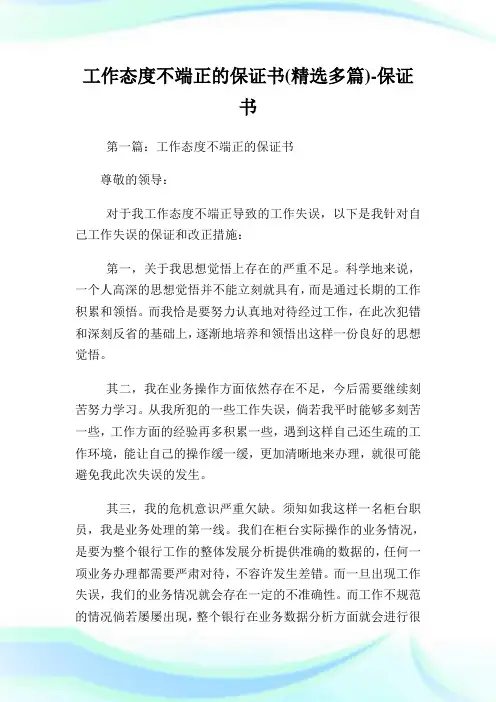 工作态度不端正的保证书(精选多篇)-保证书

第一篇：工作态度不端正的保证书

尊敬的领导：

对于我工作态度不端正导致的工作失误，以下是我针对自己工作失误的保证和改正措施：

第一，关于我思想觉悟上存在的严重不足。科学地来说，一个人高深的思想觉悟并不能立刻就具有，而是通过长期的工作积累和领悟。而我恰是要努力认真地对待经过工作，在此次犯错和深刻反省的基础上，逐渐地培养和领悟出这样一份良好的思想觉悟。

其二，我在业务操作方面依然存在不足，今后需要继续刻苦努力学习。从我所犯的一些工作失误，倘若我平时能够多刻苦一些，工作方面的经验再多积累一些，遇到这样自己还生疏的工作环境，能让自己的操作缓一缓，更加清晰地来办理，就很可能避免我此次失误的发生。

其三，我的危机意识严重欠缺。须知如我这样一名柜台职员，我是业务处理的第一线。我们在柜台实际操作的业务情况，是要为整个银行工作的整体发展分析提供准确的数据的，任何一项业务办理都需要严肃对待，不容许发生差错。而一旦出现工作失误，我们的业务情况就会存在一定的不准确性。而工作不规范的情况倘若屡屡出现，整个银行在业务数据分析方面就会进行很